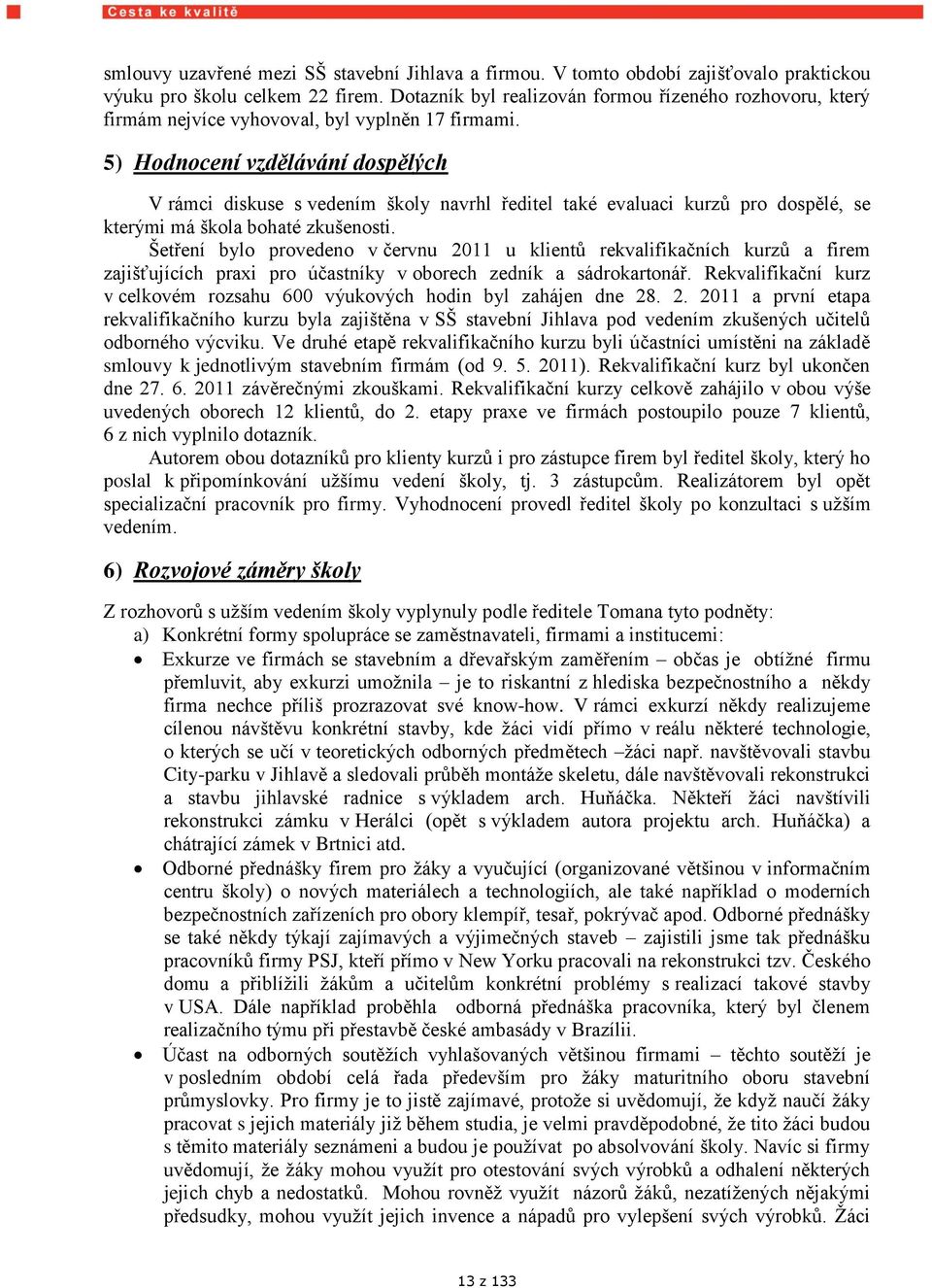 Cesta ke kvalitě

smlouvy uzavřené mezi SŠ stavební Jihlava a firmou. V tomto období zajišťovalo praktickou výuku pro školu celkem 22 firem. Dotazník byl realizován formou řízeného rozhovoru, který firmám nejvíce vyhovoval, byl vyplněn 17 firmami.

5) Hodnocení vzdělávání dospělých

V rámci diskuse s vedením školy navrhl ředitel také evaluaci kurzů pro dospělé, se kterými má škola bohaté zkušenosti.

Šetření bylo provedeno v červnu 2011 u klientů rekvalifikačních kurzů a firem zajišťujících praxi pro účastníky v oborech zedník a sádrokartonář. Rekvalifikační kurz v celkovém rozsahu 600 výukových hodin byl zahájen dne 28. 2. 2011 a první etapa rekvalifikačního kurzu byla zajištěna v SŠ stavební Jihlava pod vedením zkušených učitelů odborného výcviku. Ve druhé etapě rekvalifikačního kurzu byli účastníci umístěni na základě smlouvy k jednotlivým stavebním firmám (od 9. 5. 2011). Rekvalifikační kurz byl ukončen dne 27. 6. 2011 závěrečnými zkouškami. Rekvalifikační kurzy celkově zahájilo v obou výše uvedených oborech 12 klientů, do 2. etapy praxe ve firmách postoupilo pouze 7 klientů, 6 z nich vyplnilo dotazník.

Autorem obou dotazníků pro klienty kurzů i pro zástupce firem byl ředitel školy, který ho poslal k připomínkování užšímu vedení školy, tj. 3 zástupcům. Realizátorem byl opět specializační pracovník pro firmy. Vyhodnocení provedl ředitel školy po konzultaci s užším vedením.

6) Rozvojové záměry školy

Z rozhovorů s užším vedením školy vyplynuly podle ředitele Tomana tyto podněty:
a) Konkrétní formy spolupráce se zaměstnavateli, firmami a institucemi:
• Exkurze ve firmách se stavebním a dřevařským zaměřením – občas je obtížné firmu přemluvit, aby exkurzi umožnila – je to riskantní z hlediska bezpečnostního a někdy firma nechce příliš prozrazovat své know-how. V rámci exkurzí někdy realizujeme cílenou návštěvu konkrétní stavby, kde žáci vidí přímo v reálu některé technologie, o kterých se učí v teoretických odborných předmětech –žáci např. navštěvovali stavbu City-parku v Jihlavě a sledovali průběh montáže skeletu, dále navštěvovali rekonstrukci a stavbu jihlavské radnice s výkladem arch. Huňáčka. Někteří žáci navštívili rekonstrukci zámku v Herálci (opět s výkladem autora projektu arch. Huňáčka) a chátrající zámek v Brtnici atd.
• Odborné přednášky firem pro žáky a vyučující (organizované většinou v informačním centru školy) o nových materiálech a technologiích, ale také například o moderních bezpečnostních zařízeních pro obory klempíř, tesař, pokrývač apod. Odborné přednášky se také někdy týkají zajímavých a výjimečných staveb – zajistili jsme tak přednášku pracovníků firmy PSJ, kteří přímo v New Yorku pracovali na rekonstrukci tzv. Českého domu a přiblížili žákům a učitelům konkrétní problémy s realizací takové stavby v USA. Dále například proběhla odborná přednáška pracovníka, který byl členem realizačního týmu při přestavbě české ambasády v Brazílii.
• Účast na odborných soutěžích vyhlašovaných většinou firmami – těchto soutěží je v posledním období celá řada především pro žáky maturitního oboru stavební průmyslovky. Pro firmy je to jistě zajímavé, protože si uvědomují, že když naučí žáky pracovat s jejich materiály již během studia, je velmi pravděpodobné, že tito žáci budou s těmito materiály seznámeni a budou je používat po absolvování školy. Navíc si firmy uvědomují, že žáky mohou využít pro otestování svých výrobků a odhalení některých jejich chyb a nedostatků. Mohou rovněž využít názorů žáků, nezatížených nějakými předsudky, mohou využít jejich invence a nápadů pro vylepšení svých výrobků. Žáci

13 z 133